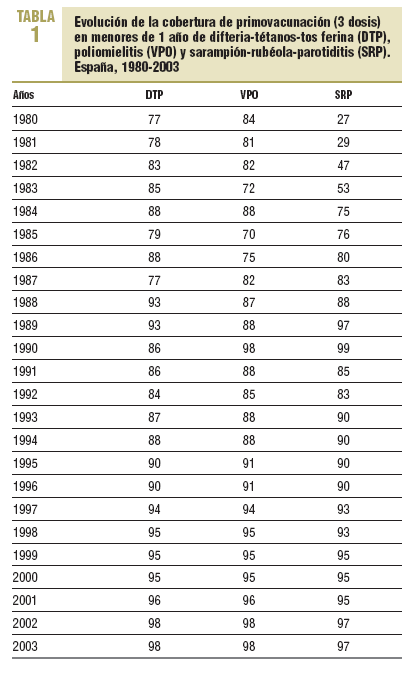 TABLA 1

Evolución de la cobertura de primovacunación (3 dosis) en menores de 1 año de difteria-tétanos-tos ferina (DTP), poliomielitis (VPO) y sarampión-rubéola-parotiditis (SRP). España, 1980-2003

| Años | DTP | VPO | SRP |
|---|---|---|---|
| 1980 | 77 | 84 | 27 |
| 1981 | 78 | 81 | 29 |
| 1982 | 83 | 82 | 47 |
| 1983 | 85 | 72 | 53 |
| 1984 | 88 | 88 | 75 |
| 1985 | 79 | 70 | 76 |
| 1986 | 88 | 75 | 80 |
| 1987 | 77 | 82 | 83 |
| 1988 | 93 | 87 | 88 |
| 1989 | 93 | 88 | 97 |
| 1990 | 86 | 98 | 99 |
| 1991 | 86 | 88 | 85 |
| 1992 | 84 | 85 | 83 |
| 1993 | 87 | 88 | 90 |
| 1994 | 88 | 88 | 90 |
| 1995 | 90 | 91 | 90 |
| 1996 | 90 | 91 | 90 |
| 1997 | 94 | 94 | 93 |
| 1998 | 95 | 95 | 93 |
| 1999 | 95 | 95 | 95 |
| 2000 | 95 | 95 | 95 |
| 2001 | 96 | 96 | 95 |
| 2002 | 98 | 98 | 97 |
| 2003 | 98 | 98 | 97 |